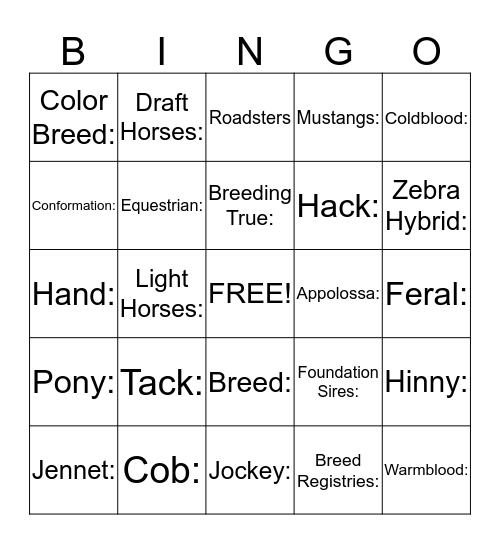 | B | I | N | G | O |
|---|---|---|---|---|
| Color Breed: | Draft Horses: | Roadsters | Mustangs: | Coldblood: |
| Conformation: | Equestrian: | Breeding True: | Hack: | Zebra Hybrid: |
| Hand: | Light Horses: | FREE! | Appolossa: | Feral: |
| Pony: | Tack: | Breed: | Foundation Sires: | Hinny: |
| Jennet: | Cob: | Jockey: | Breed Registries: | Warmblood: |